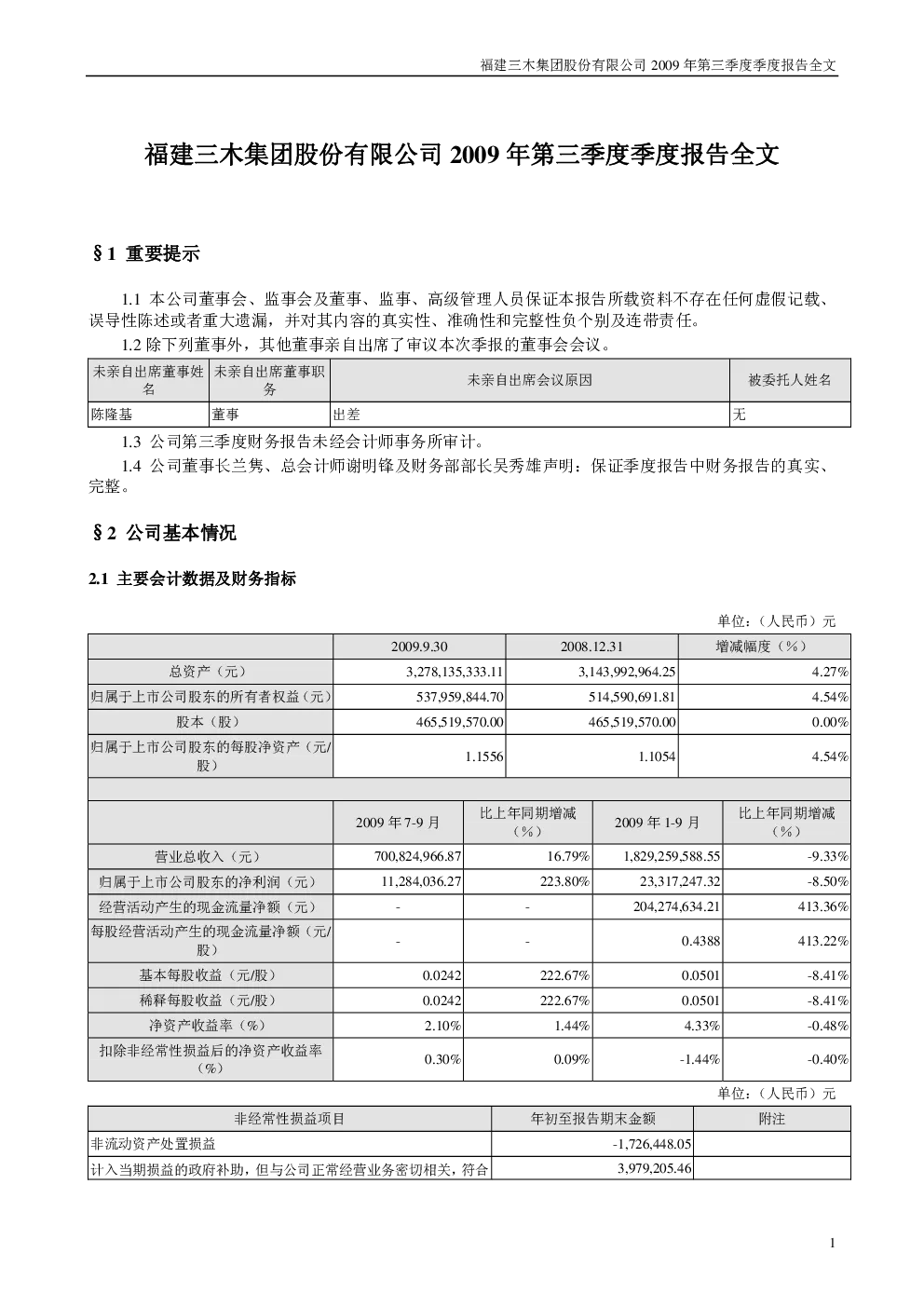 福建三木集团股份有限公司 2009 年第三季度季度报告全文

福建三木集团股份有限公司 2009 年第三季度季度报告全文

§1 重要提示

1.1 本公司董事会、监事会及董事、监事、高级管理人员保证本报告所载资料不存在任何虚假记载、误导性陈述或者重大遗漏，并对其内容的真实性、准确性和完整性负个别及连带责任。

1.2 除下列董事外，其他董事亲自出席了审议本次季报的董事会会议。

| 未亲自出席董事姓名 | 未亲自出席董事职务 | 未亲自出席会议原因 | 被委托人姓名 |
|---|---|---|---|
| 陈隆基 | 董事 | 出差 | 无 |

1.3 公司第三季度财务报告未经会计师事务所审计。

1.4 公司董事长兰隽、总会计师谢明锋及财务部部长吴秀雄声明：保证季度报告中财务报告的真实、完整。

§2 公司基本情况

2.1 主要会计数据及财务指标

单位：（人民币）元

| | 2009.9.30 | 2008.12.31 | 增减幅度（%） |
|---|---|---|---|
| 总资产（元） | 3,278,135,333.11 | 3,143,992,964.25 | 4.27% |
| 归属于上市公司股东的所有者权益（元） | 537,959,844.70 | 514,590,691.81 | 4.54% |
| 股本（股） | 465,519,570.00 | 465,519,570.00 | 0.00% |
| 归属于上市公司股东的每股净资产（元/股） | 1.1556 | 1.1054 | 4.54% |

| | 2009 年 7-9 月 | 比上年同期增减（%） | 2009 年 1-9 月 | 比上年同期增减（%） |
|---|---|---|---|---|
| 营业总收入（元） | 700,824,966.87 | 16.79% | 1,829,259,588.55 | -9.33% |
| 归属于上市公司股东的净利润（元） | 11,284,036.27 | 223.80% | 23,317,247.32 | -8.50% |
| 经营活动产生的现金流量净额（元） | - | - | 204,274,634.21 | 413.36% |
| 每股经营活动产生的现金流量净额（元/股） | - | - | 0.4388 | 413.22% |
| 基本每股收益（元/股） | 0.0242 | 222.67% | 0.0501 | -8.41% |
| 稀释每股收益（元/股） | 0.0242 | 222.67% | 0.0501 | -8.41% |
| 净资产收益率（%） | 2.10% | 1.44% | 4.33% | -0.48% |
| 扣除非经常性损益后的净资产收益率（%） | 0.30% | 0.09% | -1.44% | -0.40% |

单位：（人民币）元

| 非经常性损益项目 | 年初至报告期末金额 | 附注 |
|---|---|---|
| 非流动资产处置损益 | -1,726,448.05 | |
| 计入当期损益的政府补助，但与公司正常经营业务密切相关，符合 | 3,979,205.46 | |

1